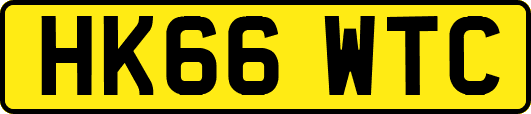 HK66 WTC